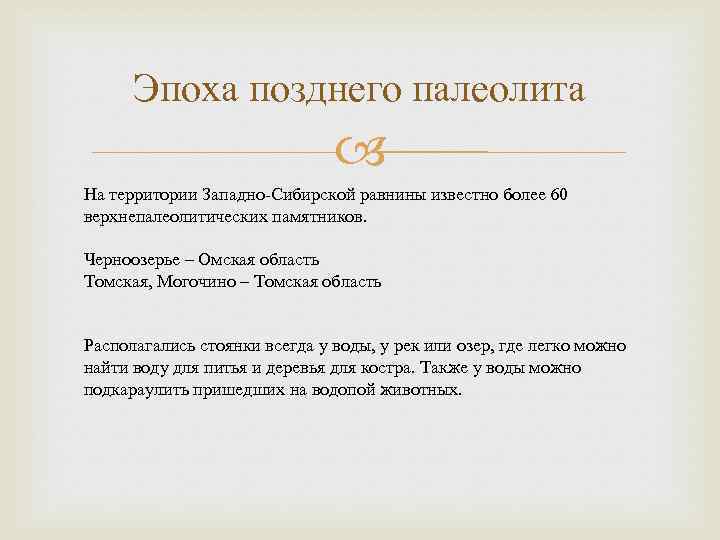 Эпоха позднего палеолита

На территории Западно-Сибирской равнины известно более 60 верхнепалеолитических памятников.

Черноозерье – Омская область
Томская, Могочино – Томская область

Располагались стоянки всегда у воды, у рек или озер, где легко можно найти воду для питья и деревья для костра. Также у воды можно подкараулить пришедших на водопой животных.